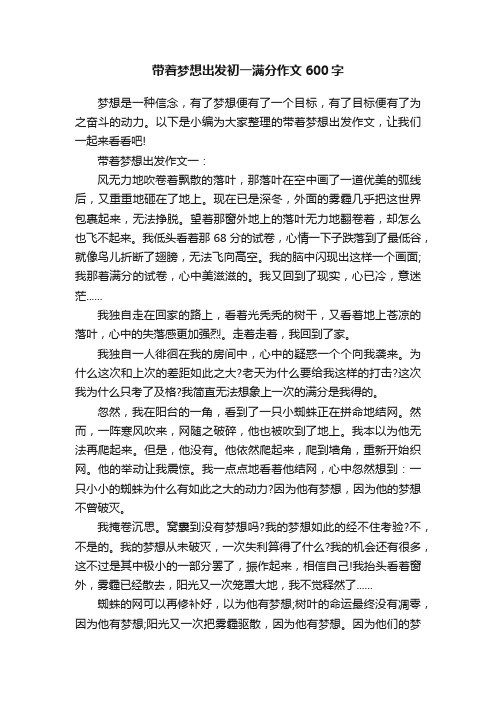 带着梦想出发初一满分作文 600 字

梦想是一种信念，有了梦想便有了一个目标，有了目标便有了为之奋斗的动力。以下是小编为大家整理的带着梦想出发作文，让我们一起来看看吧!

带着梦想出发作文一：

风无力地吹卷着飘散的落叶，那落叶在空中画了一道优美的弧线后，又重重地砸在了地上。现在已是深冬，外面的雾霾几乎把这世界包裹起来，无法挣脱。望着那窗外地上的落叶无力地翻卷着，却怎么也飞不起来。我低头看着那 68 分的试卷，心情一下子跌落到了最低谷，就像鸟儿折断了翅膀，无法飞向高空。我的脑中闪现出这样一个画面;我那着满分的试卷，心中美滋滋的。我又回到了现实，心已冷，意迷茫……

我独自走在回家的路上，看着光秃秃的树干，又看着地上苍凉的落叶，心中的失落感更加强烈。走着走着，我回到了家。

我独自一人徘徊在我的房间中，心中的疑惑一个个向我袭来。为什么这次和上次的差距如此之大?老天为什么要给我这样的打击?这次我为什么只考了及格?我简直无法想象上一次的满分是我得的。

忽然，我在阳台的一角，看到了一只小蜘蛛正在拼命地结网。然而，一阵寒风吹来，网随之破碎，他也被吹到了地上。我本以为他无法再爬起来。但是，他没有。他依然爬起来，爬到墙角，重新开始织网。他的举动让我震惊。我一点点地看着他结网，心中忽然想到：一只小小的蜘蛛为什么有如此之大的动力?因为他有梦想，因为他的梦想不曾破灭。

我掩卷沉思。窝囊到没有梦想吗?我的梦想如此的经不住考验?不，不是的。我的梦想从未破灭，一次失利算得了什么?我的机会还有很多，这不过是其中极小的一部分罢了，振作起来，相信自己!我抬头看着窗外，雾霾已经散去，阳光又一次笼罩大地，我不觉释然了……

蜘蛛的网可以再修补好，以为他有梦想;树叶的命运最终没有凋零，因为他有梦想;阳光又一次把雾霾驱散，因为他有梦想。因为他们的梦